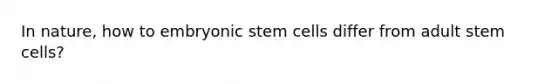 In nature, how to embryonic stem cells differ from adult stem cells?